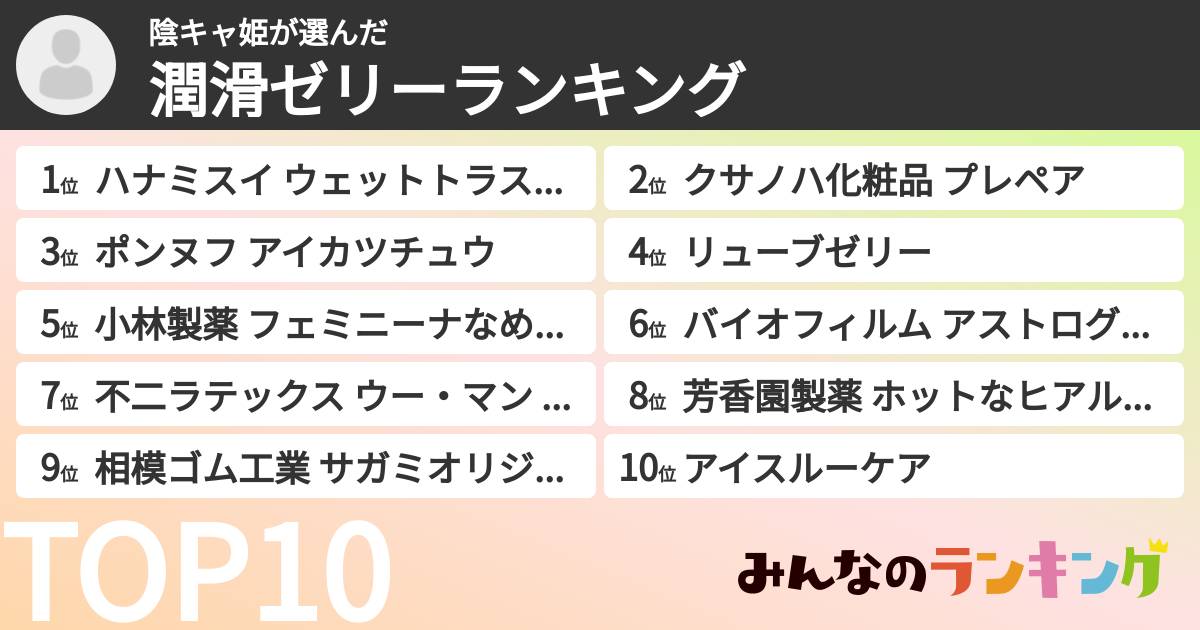 陰キャ姫が選んだ
潤滑ゼリーランキング

1位 ハナミスイ ウェットトラス...
2位 クサノハ化粧品 プレペア
3位 ポンヌフ アイカツチュウ
4位 リューブゼリー
5位 小林製薬 フェミニーナなめ...
6位 バイオフィルム アストログ...
7位 不二ラテックス ウー・マン ...
8位 芳香園製薬 ホットなヒアル...
9位 相模ゴム工業 サガミオリジ...
10位 アイスルーケア

TOP10

みんなのランキング